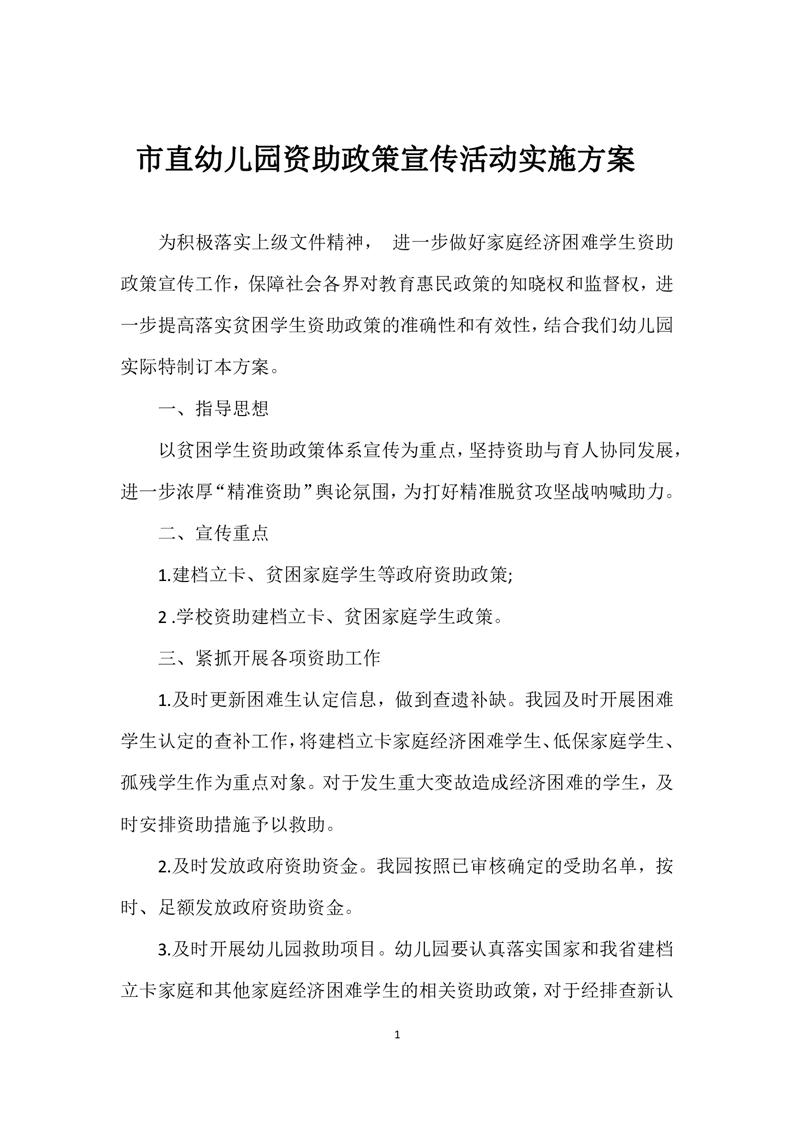 市直幼儿园资助政策宣传活动实施方案

为积极落实上级文件精神， 进一步做好家庭经济困难学生资助政策宣传工作，保障社会各界对教育惠民政策的知晓权和监督权，进一步提高落实贫困学生资助政策的准确性和有效性，结合我们幼儿园实际特制订本方案。

一、指导思想

以贫困学生资助政策体系宣传为重点，坚持资助与育人协同发展，进一步浓厚“精准资助”舆论氛围，为打好精准脱贫攻坚战呐喊助力。

二、宣传重点

1.建档立卡、贫困家庭学生等政府资助政策;

2 .学校资助建档立卡、贫困家庭学生政策。

三、紧抓开展各项资助工作

1.及时更新困难生认定信息，做到查遗补缺。我园及时开展困难学生认定的查补工作，将建档立卡家庭经济困难学生、低保家庭学生、孤残学生作为重点对象。对于发生重大变故造成经济困难的学生，及时安排资助措施予以救助。

2.及时发放政府资助资金。我园按照已审核确定的受助名单，按时、足额发放政府资助资金。

3.及时开展幼儿园救助项目。幼儿园要认真落实国家和我省建档立卡家庭和其他家庭经济困难学生的相关资助政策，对于经排查新认

1